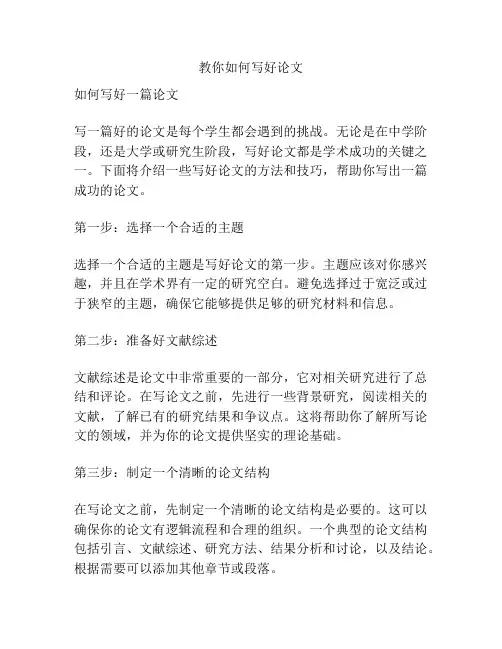 教你如何写好论文

如何写好一篇论文

写一篇好的论文是每个学生都会遇到的挑战。无论是在中学阶段，还是大学或研究生阶段，写好论文都是学术成功的关键之一。下面将介绍一些写好论文的方法和技巧，帮助你写出一篇成功的论文。

第一步：选择一个合适的主题

选择一个合适的主题是写好论文的第一步。主题应该对你感兴趣，并且在学术界有一定的研究空白。避免选择过于宽泛或过于狭窄的主题，确保它能够提供足够的研究材料和信息。

第二步：准备好文献综述

文献综述是论文中非常重要的一部分，它对相关研究进行了总结和评论。在写论文之前，先进行一些背景研究，阅读相关的文献，了解已有的研究结果和争议点。这将帮助你了解所写论文的领域，并为你的论文提供坚实的理论基础。

第三步：制定一个清晰的论文结构

在写论文之前，先制定一个清晰的论文结构是必要的。这可以确保你的论文有逻辑流程和合理的组织。一个典型的论文结构包括引言、文献综述、研究方法、结果分析和讨论，以及结论。根据需要可以添加其他章节或段落。